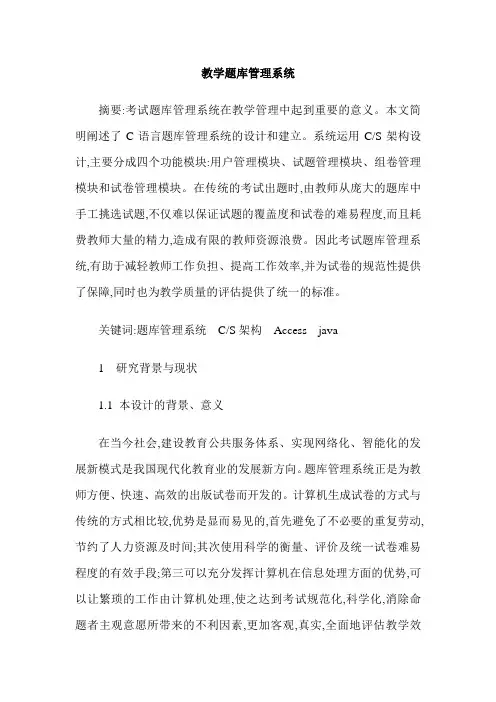 教学题库管理系统

摘要:考试题库管理系统在教学管理中起到重要的意义。本文简明阐述了 C 语言题库管理系统的设计和建立。系统运用 C/S 架构设计,主要分成四个功能模块:用户管理模块、试题管理模块、组卷管理模块和试卷管理模块。在传统的考试出题时,由教师从庞大的题库中手工挑选试题,不仅难以保证试题的覆盖度和试卷的难易程度,而且耗费教师大量的精力,造成有限的教师资源浪费。因此考试题库管理系统,有助于减轻教师工作负担、提高工作效率,并为试卷的规范性提供了保障,同时也为教学质量的评估提供了统一的标准。

关键词:题库管理系统　C/S 架构　Access　java

1　研究背景与现状

1.1 本设计的背景、意义

在当今社会,建设教育公共服务体系、实现网络化、智能化的发展新模式是我国现代化教育业的发展新方向。题库管理系统正是为教师方便、快速、高效的出版试卷而开发的。计算机生成试卷的方式与传统的方式相比较,优势是显而易见的,首先避免了不必要的重复劳动,节约了人力资源及时间;其次使用科学的衡量、评价及统一试卷难易程度的有效手段;第三可以充分发挥计算机在信息处理方面的优势,可以让繁琐的工作由计算机处理,使之达到考试规范化,科学化,消除命题者主观意愿所带来的不利因素,更加客观,真实,全面地评估教学效